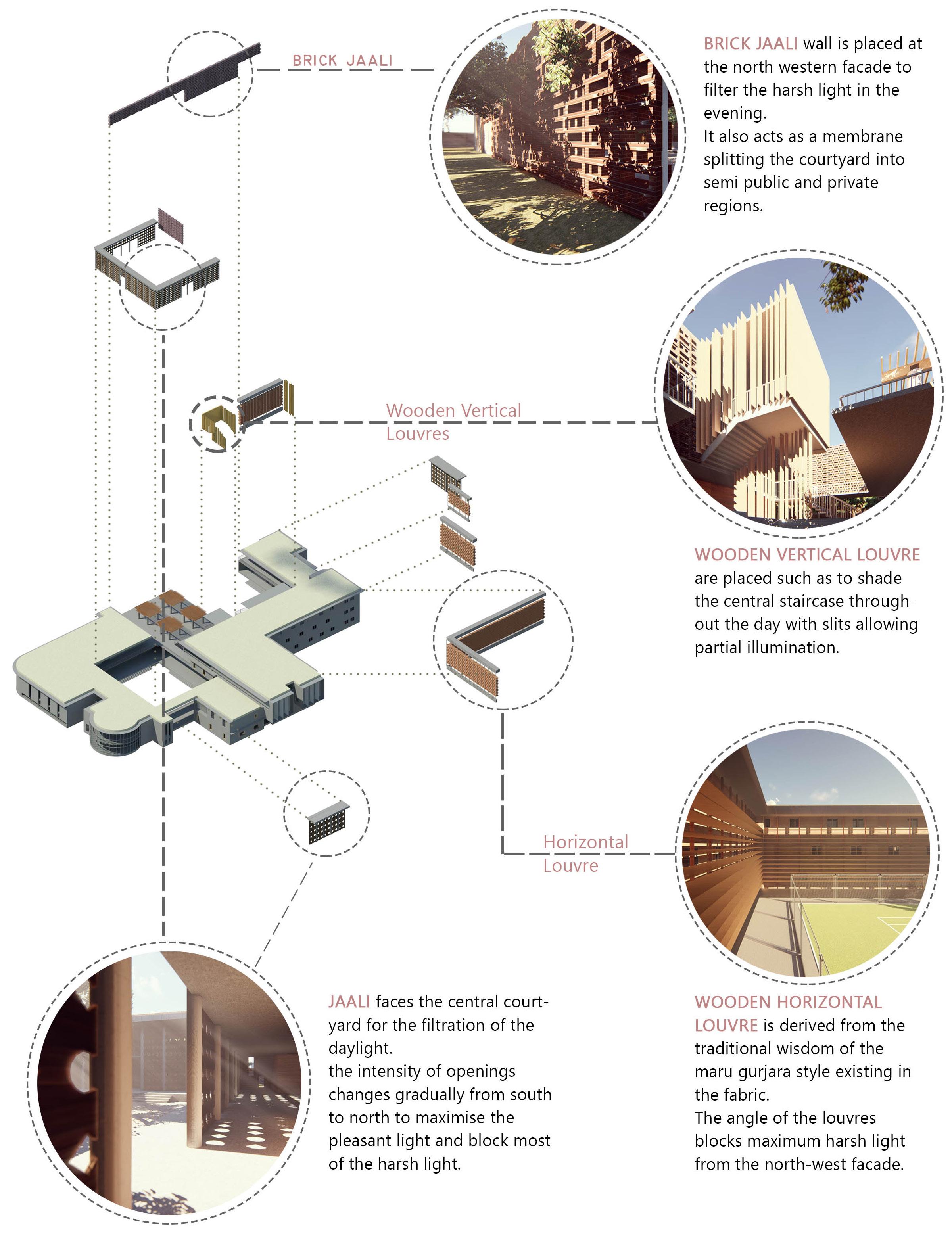 BRICK JAALI

BRICK JAALI wall is placed at the north western facade to filter the harsh light in the evening.
It also acts as a membrane splitting the courtyard into semi public and private regions.

Wooden Vertical Louvres

WOODEN VERTICAL LOUVRE are placed such as to shade the central staircase throughout the day with slits allowing partial illumination.

Horizontal Louvre

JAALI faces the central courtyard for the filtration of the daylight.
the intensity of openings changes gradually from south to north to maximise the pleasant light and block most of the harsh light.

WOODEN HORIZONTAL LOUVRE is derived from the traditional wisdom of the maru gurjara style existing in the fabric.
The angle of the louvres blocks maximum harsh light from the north-west facade.